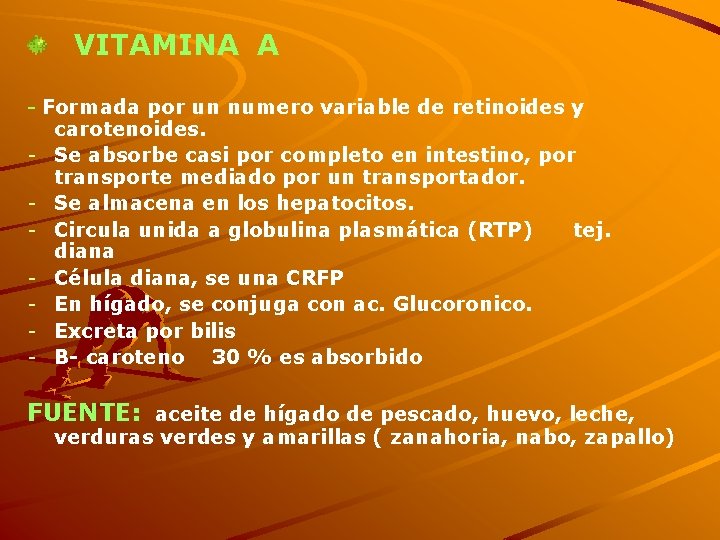 VITAMINA A

- Formada por un numero variable de retinoides y carotenoides.
- Se absorbe casi por completo en intestino, por transporte mediado por un transportador.
- Se almacena en los hepatocitos.
- Circula unida a globulina plasmática (RTP) tej. diana
- Célula diana, se una CRFP
- En hígado, se conjuga con ac. Glucoronico.
- Excreta por bilis
- B- caroteno 30 % es absorbido

FUENTE: aceite de hígado de pescado, huevo, leche, verduras verdes y amarillas ( zanahoria, nabo, zapallo)